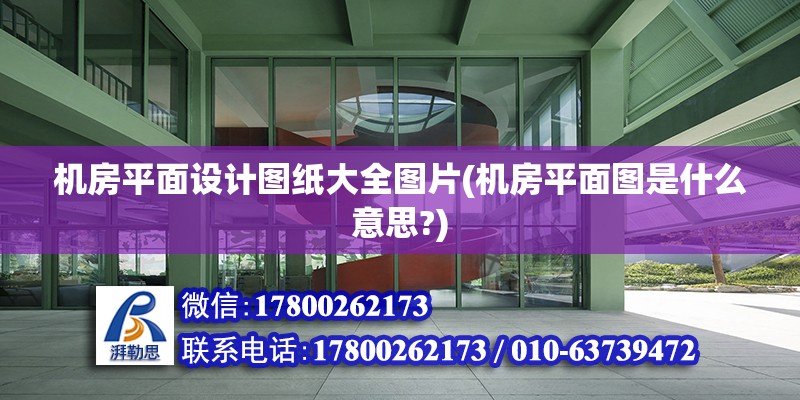 机房平面设计图纸大全图片(机房平面图是什么意思?)

湃勒思

微信:17800262173

联系电话:17800262173 / 010-63739472